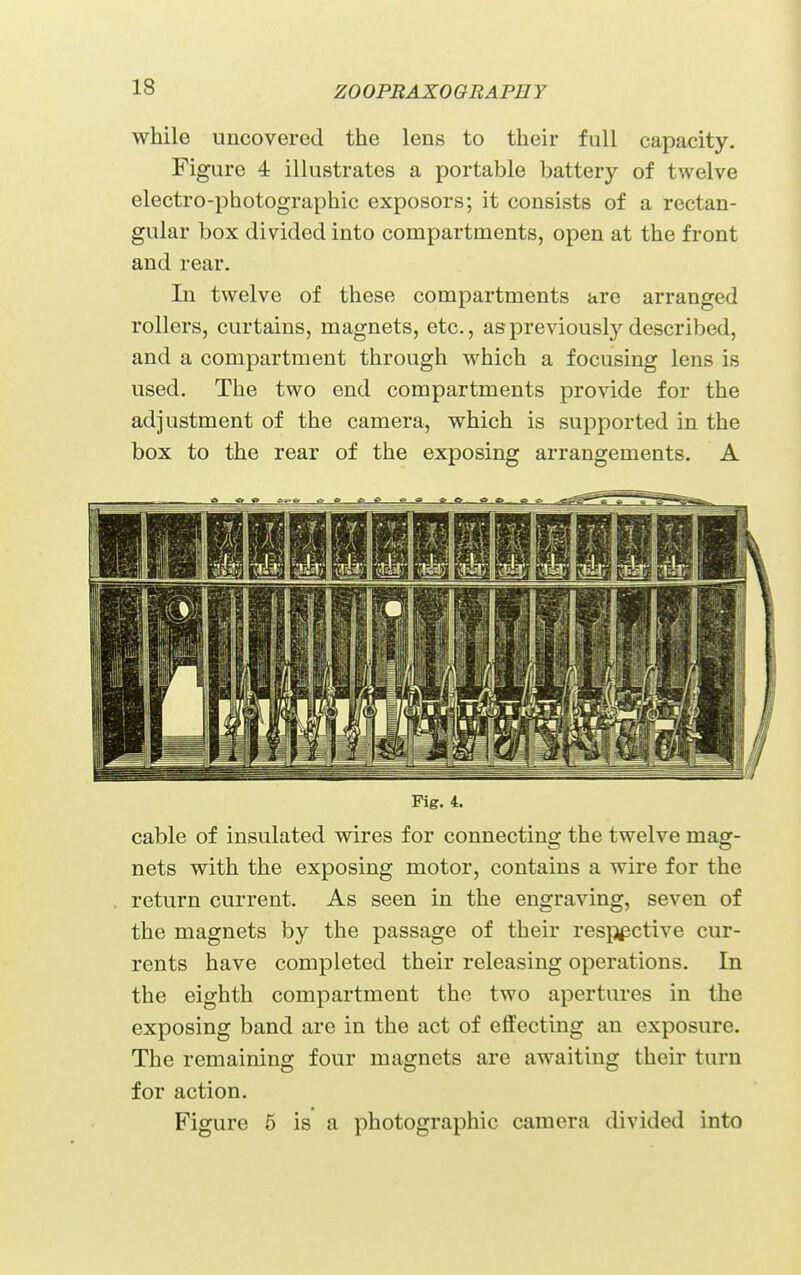 18

ZOOPRAXOGRAPHY

while uncovered the lens to their full capacity.

Figure 4 illustrates a portable battery of twelve electro-photographic exposors; it consists of a rectangular box divided into compartments, open at the front and rear.

In twelve of these compartments are arranged rollers, curtains, magnets, etc., as previously described, and a compartment through which a focusing lens is used. The two end compartments provide for the adjustment of the camera, which is supported in the box to the rear of the exposing arrangements. A

Fig. 4.

cable of insulated wires for connecting the twelve magnets with the exposing motor, contains a wire for the return current. As seen in the engraving, seven of the magnets by the passage of their respective currents have completed their releasing operations. In the eighth compartment the two apertures in the exposing band are in the act of effecting an exposure. The remaining four magnets are awaiting their turn for action.

Figure 5 is a photographic camera divided into